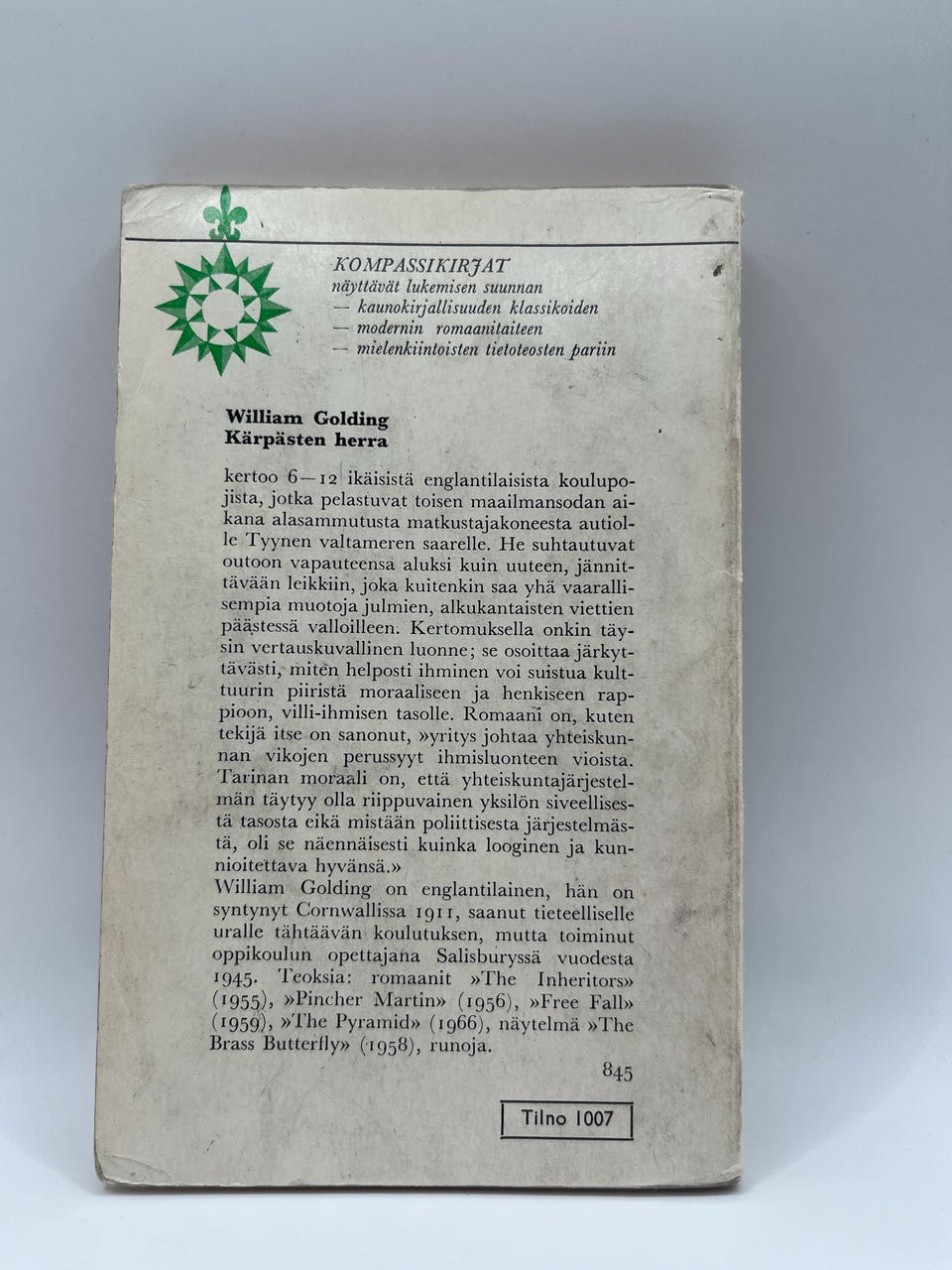 KOMPASSIKIRJAT
näyttävät lukemisen suunnan
— kaunokirjallisuuden klassikoiden
— modernin romaanitaiteen
— mielenkiintoisten tietoteosten pariin

William Golding
Kärpästen herra

kertoo 6—12 ikäisistä englantilaisista koulupojista, jotka pelastuvat toisen maailmansodan aikana alasammutusta matkustajakoneesta autiolle Tyynen valtameren saarelle. He suhtautuvat outoon vapauteensa aluksi kuin uuteen, jännittävään leikkiin, joka kuitenkin saa yhä vaarallisempia muotoja julmien, alkukantaisten viettien päästessä valloilleen. Kertomuksella onkin täysin vertauskuvallinen luonne; se osoittaa järkyttävästi, miten helposti ihminen voi suistua kulttuurin piiristä moraaliseen ja henkiseen rappioon, villi-ihmisen tasolle. Romaani on, kuten tekijä itse on sanonut, »yritys johtaa yhteiskunnan vikojen perussyyt ihmisluonteen vioista. Tarinan moraali on, että yhteiskuntajärjestelmän täytyy olla riippuvainen yksilön siveellisestä tasosta eikä mistään poliittisesta järjestelmästä, oli se näennäisesti kuinka looginen ja kunnioitettava hyvänsä.»
William Golding on englantilainen, hän on syntynyt Cornwallissa 1911, saanut tieteelliselle uralle tähtäävän koulutuksen, mutta toiminut oppikoulun opettajana Salisburyssä vuodesta 1945. Teoksia: romaanit »The Inheritors» (1955), »Pincher Martin» (1956), »Free Fall» (1959), »The Pyramid» (1966), näytelmä »The Brass Butterfly» (1958), runoja.

845

Tilno 1007